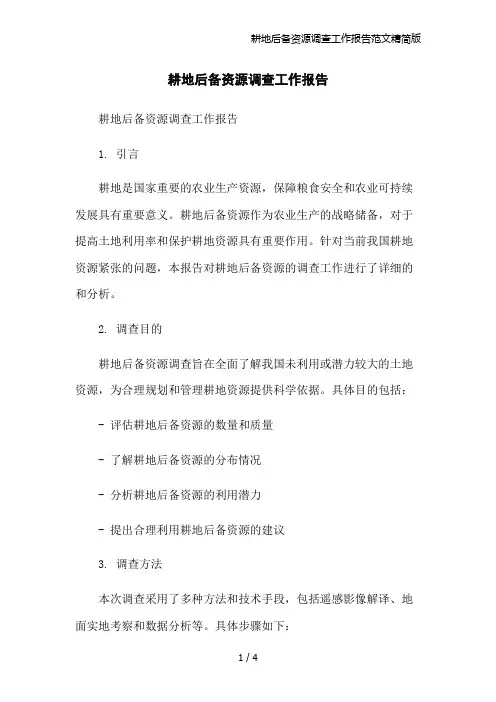 耕地后备资源调查工作报告范文精简版

耕地后备资源调查工作报告

耕地后备资源调查工作报告

1. 引言

耕地是国家重要的农业生产资源，保障粮食安全和农业可持续发展具有重要意义。耕地后备资源作为农业生产的战略储备，对于提高土地利用率和保护耕地资源具有重要作用。针对当前我国耕地资源紧张的问题，本报告对耕地后备资源的调查工作进行了详细的和分析。

2. 调查目的

耕地后备资源调查旨在全面了解我国未利用或潜力较大的土地资源，为合理规划和管理耕地资源提供科学依据。具体目的包括：

- 评估耕地后备资源的数量和质量

- 了解耕地后备资源的分布情况

- 分析耕地后备资源的利用潜力

- 提出合理利用耕地后备资源的建议

3. 调查方法

本次调查采用了多种方法和技术手段，包括遥感影像解译、地面实地考察和数据分析等。具体步骤如下：

1 / 4